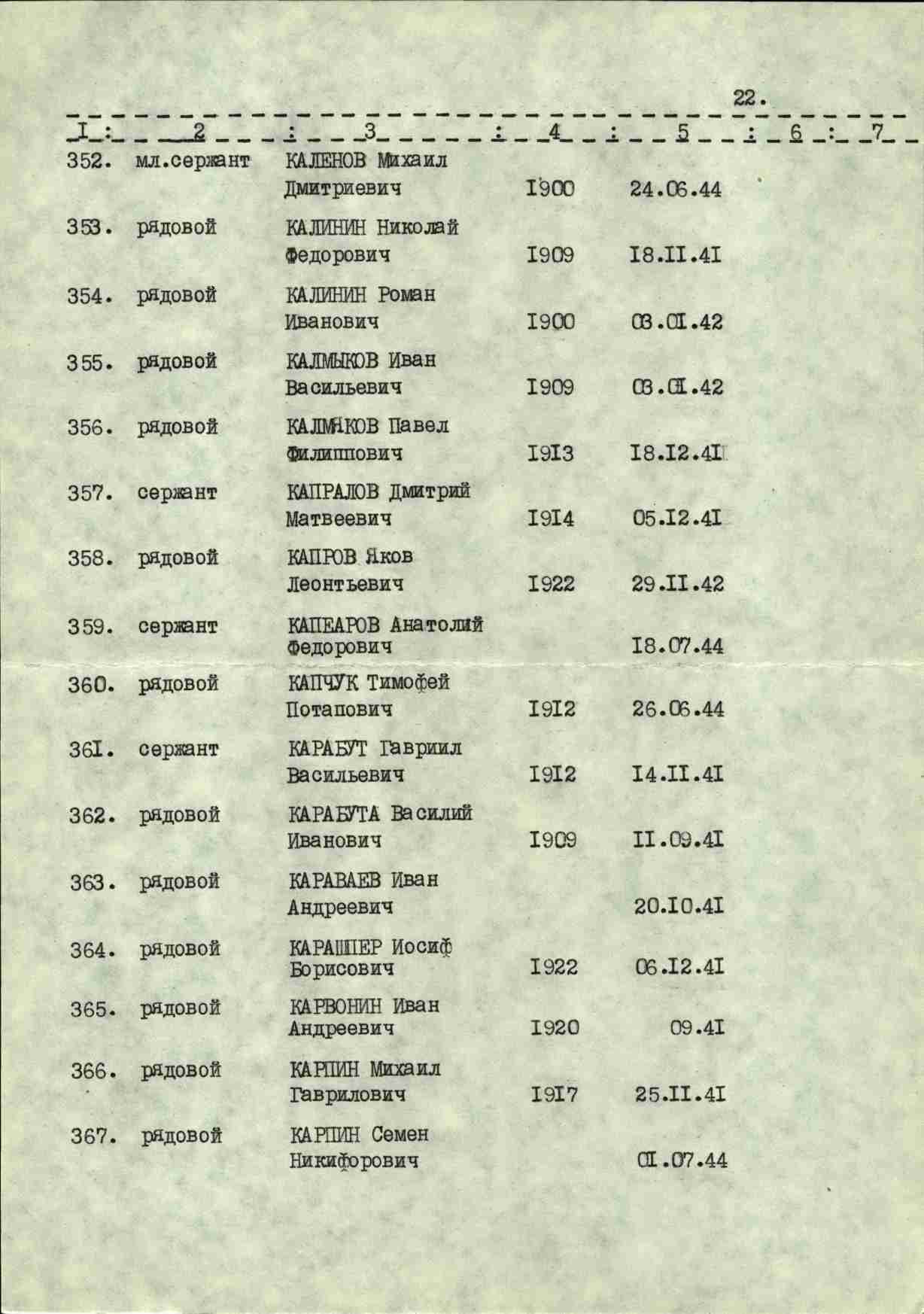 22.

| I | 2 | 3 | 4 | 5 | 6 | 7 |
|---|---|---|---|---|---|---|
| 352. | мл.сержант | КАЛЕНОВ Михаил Дмитриевич | I900 | 24.06.44 | | |
| 353. | рядовой | КАЛИНИН Николай Федорович | I909 | I8.II.4I | | |
| 354. | рядовой | КАЛИНИН Роман Иванович | I900 | 03.0I.42 | | |
| 355. | рядовой | КАЛМЫКОВ Иван Васильевич | I909 | 03.0I.42 | | |
| 356. | рядовой | КАЛМЯКОВ Павел Филиппович | I9I3 | I8.I2.4I | | |
| 357. | сержант | КАПРАЛОВ Дмитрий Матвеевич | I9I4 | 05.I2.4I | | |
| 358. | рядовой | КАПРОВ Яков Леонтьевич | I922 | 29.II.42 | | |
| 359. | сержант | КАПЕАРОВ Анатолий Федорович | | I8.07.44 | | |
| 360. | рядовой | КАПЧУК Тимофей Потапович | I9I2 | 26.06.44 | | |
| 36I. | сержант | КАРАБУТ Гавриил Васильевич | I9I2 | I4.II.4I | | |
| 362. | рядовой | КАРАБУТА Василий Иванович | I909 | II.09.4I | | |
| 363. | рядовой | КАРАВАЕВ Иван Андреевич | | 20.I0.4I | | |
| 364. | рядовой | КАРАШПЕР Иосиф Борисович | I922 | 06.I2.4I | | |
| 365. | рядовой | КАРВОНИН Иван Андреевич | I920 | 09.4I | | |
| 366. | рядовой | КАРПИН Михаил Гаврилович | I9I7 | 25.II.4I | | |
| 367. | рядовой | КАРПИН Семен Никифорович | | 0I.07.44 | | |